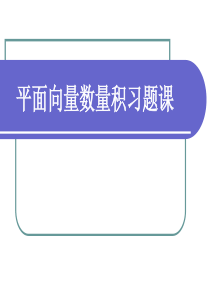 平面向量数量积习题课